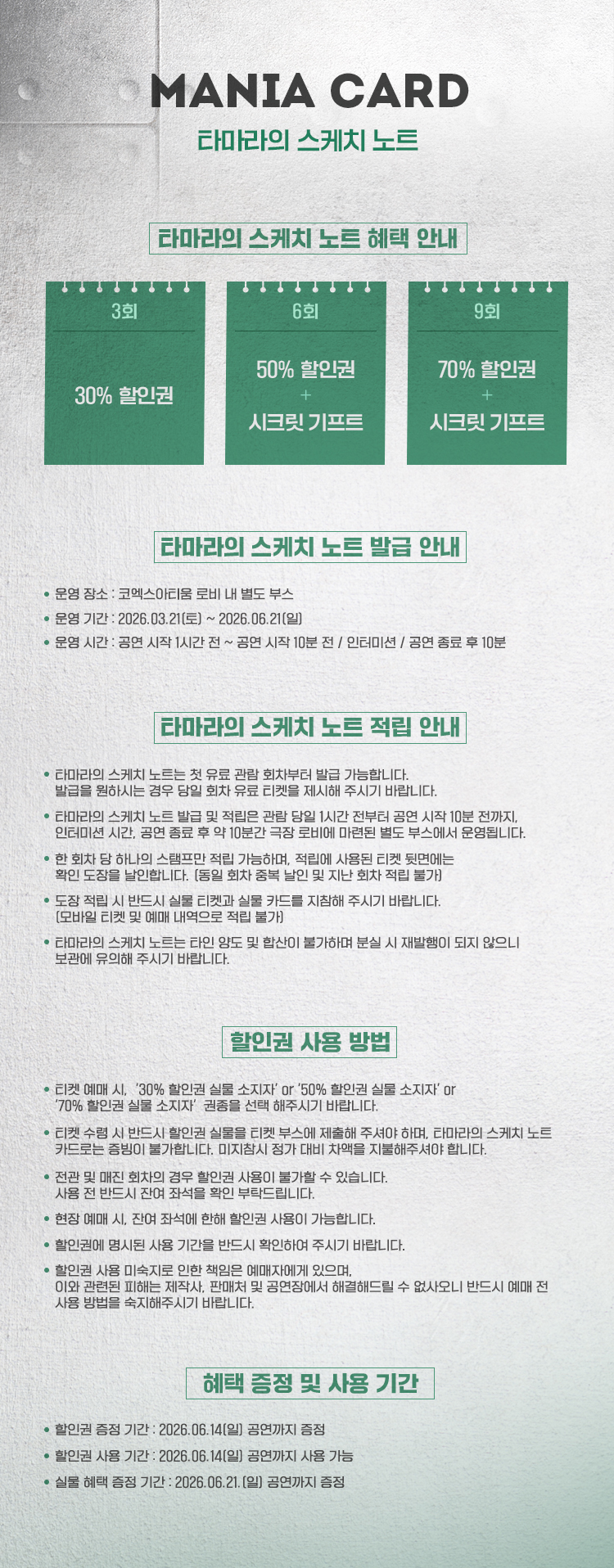 MANIA CARD

타마라의 스케치 노트

타마라의 스케치 노트 혜택 안내

3회

30% 할인권

6회

50% 할인권
+
시크릿 기프트

9회

70% 할인권
+
시크릿 기프트

타마라의 스케치 노트 발급 안내

• 운영 장소 : 코엑스아티움 로비 내 별도 부스
• 운영 기간 : 2026.03.21(토) ~ 2026.06.21(일)
• 운영 시간 : 공연 시작 1시간 전 ~ 공연 시작 10분 전 / 인터미션 / 공연 종료 후 10분

타마라의 스케치 노트 적립 안내

• 타마라의 스케치 노트는 첫 유료 관람 회차부터 발급 가능합니다. 발급을 원하시는 경우 당일 회차 유료 티켓을 제시해 주시기 바랍니다.
• 타마라의 스케치 노트 발급 및 적립은 관람 당일 1시간 전부터 공연 시작 10분 전까지, 인터미션 시간, 공연 종료 후 약 10분간 극장 로비에 마련된 별도 부스에서 운영됩니다.
• 한 회차 당 하나의 스탬프만 적립 가능하며, 적립에 사용된 티켓 뒷면에는 확인 도장을 날인합니다. (동일 회차 중복 날인 및 지난 회차 적립 불가)
• 도장 적립 시 반드시 실물 티켓과 실물 카드를 지참해 주시기 바랍니다. (모바일 티켓 및 예매 내역으로 적립 불가)
• 타마라의 스케치 노트는 타인 양도 및 합산이 불가하며 분실 시 재발행이 되지 않으니 보관에 유의해 주시기 바랍니다.

할인권 사용 방법

• 티켓 예매 시, '30% 할인권 실물 소지자' or '50% 할인권 실물 소지자' or '70% 할인권 실물 소지자' 권종을 선택 해주시기 바랍니다.
• 티켓 수령 시 반드시 할인권 실물을 티켓 부스에 제출해 주셔야 하며, 타마라의 스케치 노트 카드로는 증빙이 불가합니다. 미지참시 정가 대비 차액을 지불해주셔야 합니다.
• 전관 및 매진 회차의 경우 할인권 사용이 불가할 수 있습니다. 사용 전 반드시 잔여 좌석을 확인 부탁드립니다.
• 현장 예매 시, 잔여 좌석에 한해 할인권 사용이 가능합니다.
• 할인권에 명시된 사용 기간을 반드시 확인하여 주시기 바랍니다.
• 할인권 사용 미숙지로 인한 책임은 예매자에게 있으며, 이와 관련된 피해는 제작사, 판매처 및 공연장에서 해결해드릴 수 없사오니 반드시 예매 전 사용 방법을 숙지해주시기 바랍니다.

혜택 증정 및 사용 기간

• 할인권 증정 기간 : 2026.06.14(일) 공연까지 증정
• 할인권 사용 기간 : 2026.06.14(일) 공연까지 사용 가능
• 실물 혜택 증정 기간 : 2026.06.21.(일) 공연까지 증정